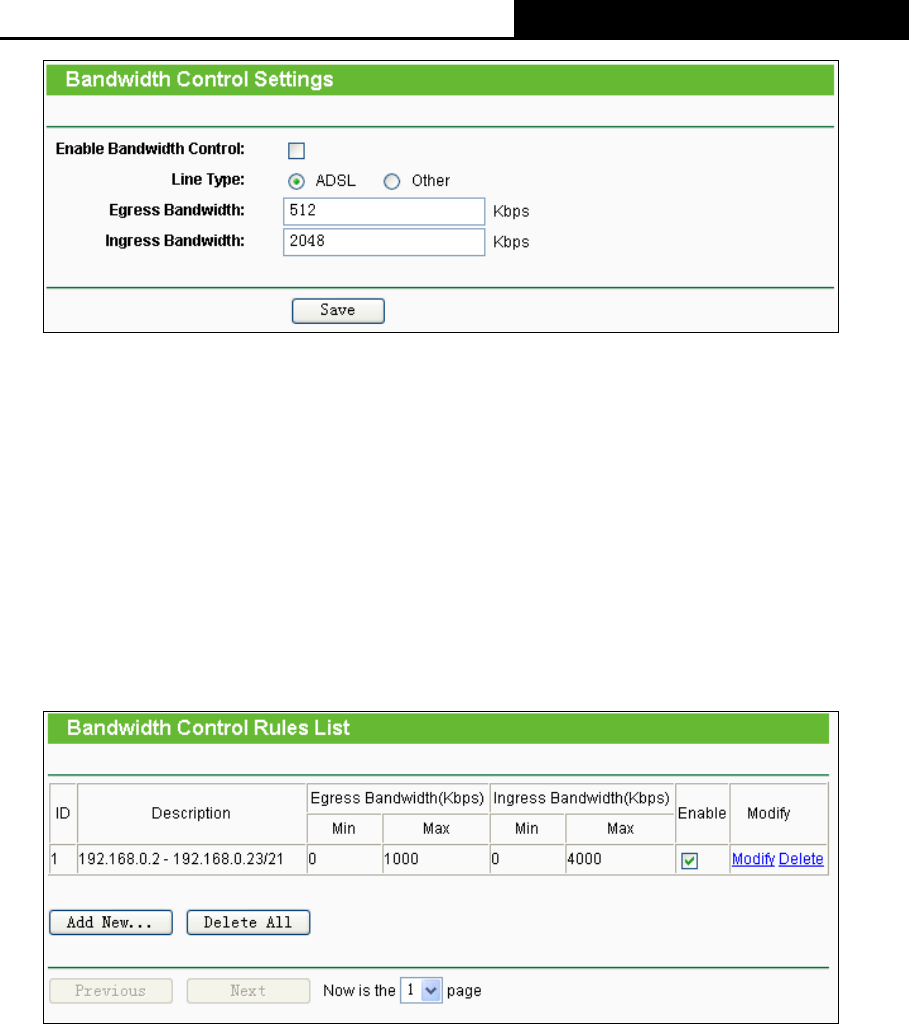 Bandwidth Control Settings

Enable Bandwidth Control:

Line Type: ADSL Other

Egress Bandwidth: 512 Kbps

Ingress Bandwidth: 2048 Kbps

Save

Bandwidth Control Rules List

| ID | Description | Egress Bandwidth(Kbps) Min | Egress Bandwidth(Kbps) Max | Ingress Bandwidth(Kbps) Min | Ingress Bandwidth(Kbps) Max | Enable | Modify |
|---|---|---|---|---|---|---|---|
| 1 | 192.168.0.2 - 192.168.0.23/21 | 0 | 1000 | 0 | 4000 | | Modify Delete |

Add New... Delete All

Previous Next Now is the 1 page